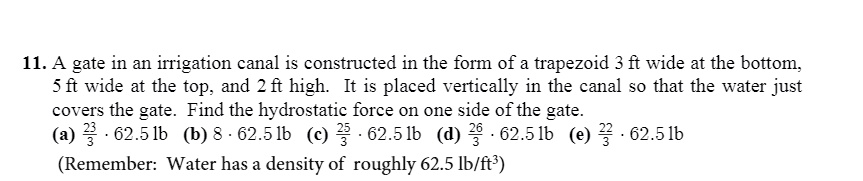 **11.** A gate in an irrigation canal is constructed in the form of a trapezoid 3 ft wide at the bottom, 5 ft wide at the top, and 2 ft high. It is placed vertically in the canal so that the water just covers the gate. Find the hydrostatic force on one side of the gate.

**(a)** $\frac{23}{3} \cdot 62.5$ lb **(b)** $8 \cdot 62.5$ lb **(c)** $\frac{25}{3} \cdot 62.5$ lb **(d)** $\frac{26}{3} \cdot 62.5$ lb **(e)** $\frac{22}{3} \cdot 62.5$ lb

(Remember: Water has a density of roughly $62.5$ lb/ft$^3$)